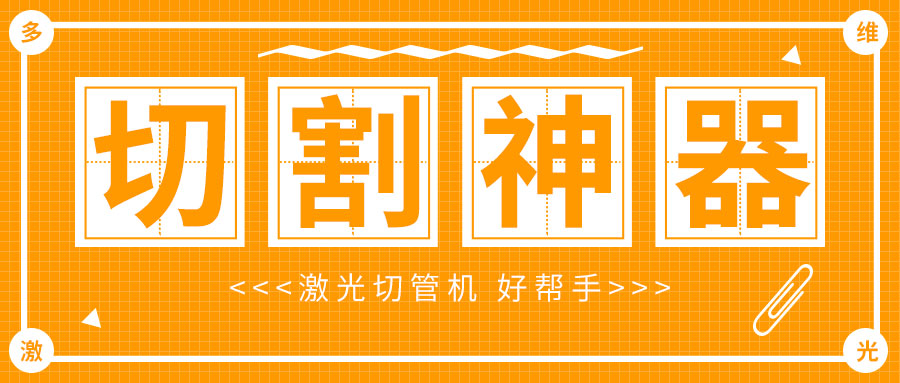 多

维

切割神器

<<<激光切管机 好帮手>>>

激

光